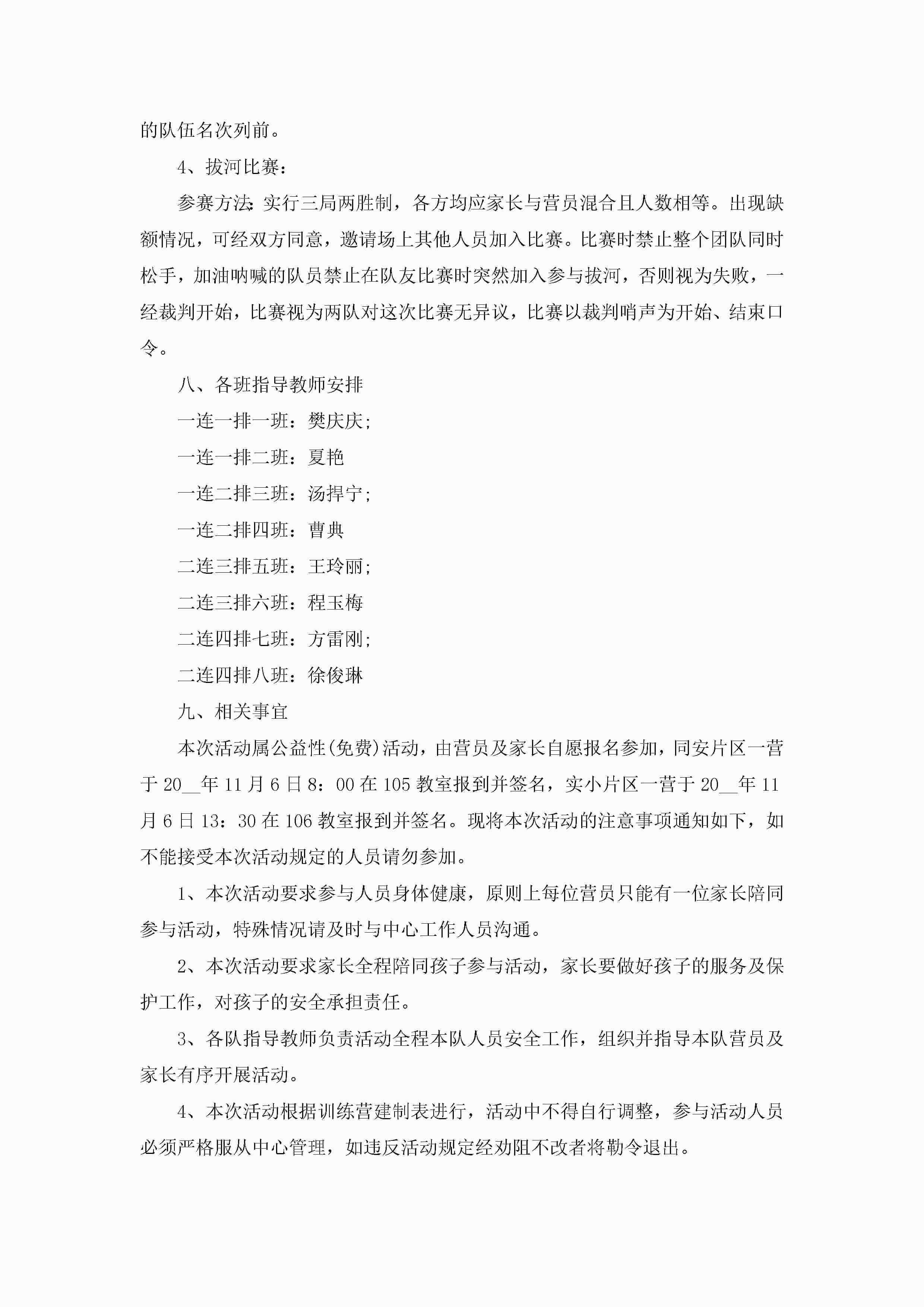 的队伍名次列前。

4、拔河比赛：

参赛方法:实行三局两胜制，各方均应家长与营员混合且人数相等。出现缺额情况，可经双方同意，邀请场上其他人员加入比赛。比赛时禁止整个团队同时松手，加油呐喊的队员禁止在队友比赛时突然加入参与拔河，否则视为失败，一经裁判开始，比赛视为两队对这次比赛无异议，比赛以裁判哨声为开始、结束口令。

八、各班指导教师安排

一连一排一班：樊庆庆;

一连一排二班：夏艳

一连二排三班：汤捍宁;

一连二排四班：曹典

二连三排五班：王玲丽;

二连三排六班：程玉梅

二连四排七班：方雷刚;

二连四排八班：徐俊琳

九、相关事宜

本次活动属公益性(免费)活动，由营员及家长自愿报名参加，同安片区一营于20__年11月6日8：00在105教室报到并签名，实小片区一营于20__年11月6日13：30在106教室报到并签名。现将本次活动的注意事项通知如下，如不能接受本次活动规定的人员请勿参加。

1、本次活动要求参与人员身体健康，原则上每位营员只能有一位家长陪同参与活动，特殊情况请及时与中心工作人员沟通。

2、本次活动要求家长全程陪同孩子参与活动，家长要做好孩子的服务及保护工作，对孩子的安全承担责任。

3、各队指导教师负责活动全程本队人员安全工作，组织并指导本队营员及家长有序开展活动。

4、本次活动根据训练营建制表进行，活动中不得自行调整，参与活动人员必须严格服从中心管理，如违反活动规定经劝阻不改者将勒令退出。